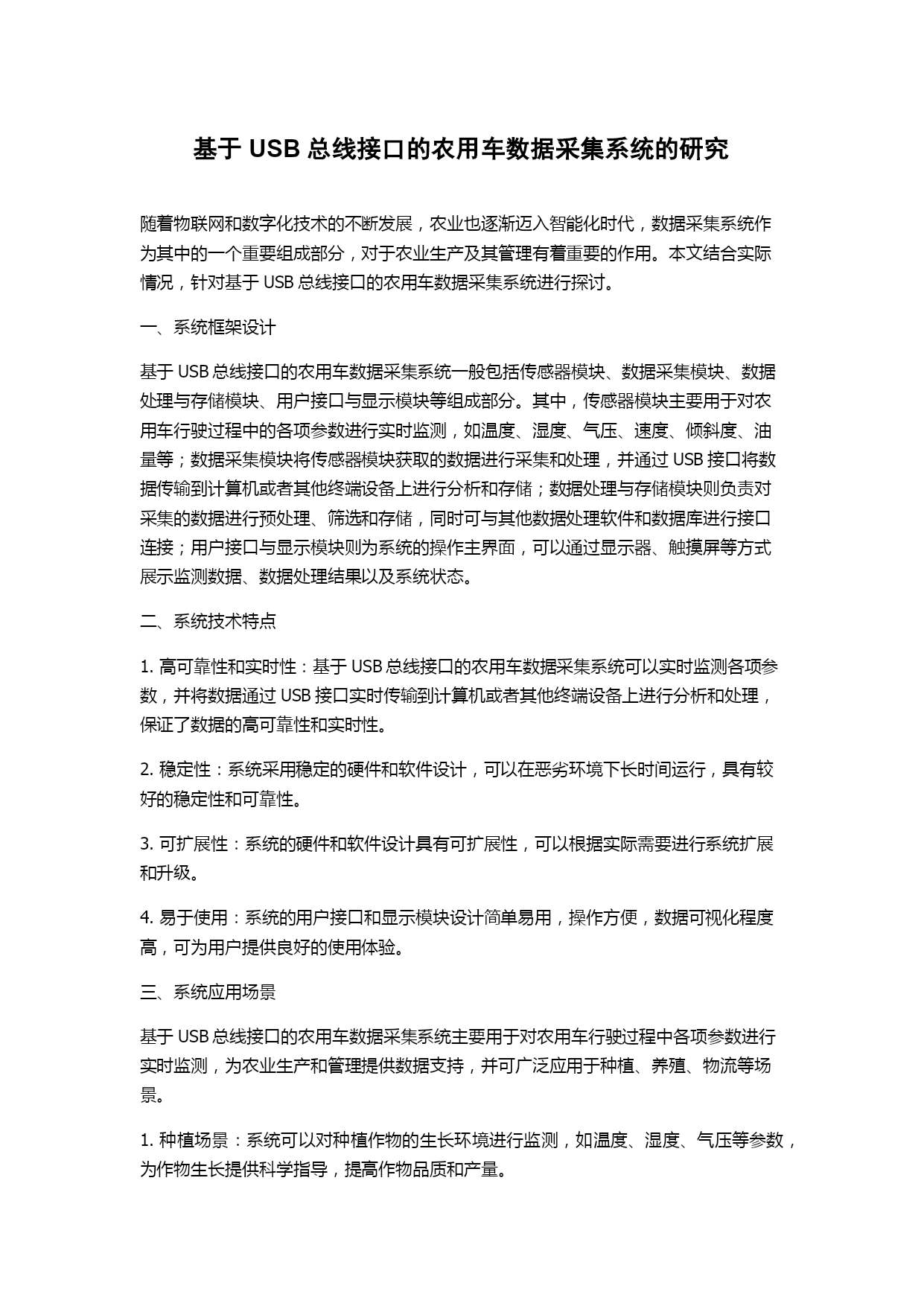 基于 USB 总线接口的农用车数据采集系统的研究

随着物联网和数字化技术的不断发展，农业也逐渐迈入智能化时代，数据采集系统作为其中的一个重要组成部分，对于农业生产及其管理有着重要的作用。本文结合实际情况，针对基于 USB 总线接口的农用车数据采集系统进行探讨。

一、系统框架设计

基于 USB 总线接口的农用车数据采集系统一般包括传感器模块、数据采集模块、数据处理与存储模块、用户接口与显示模块等组成部分。其中，传感器模块主要用于对农用车行驶过程中的各项参数进行实时监测，如温度、湿度、气压、速度、倾斜度、油量等；数据采集模块将传感器模块获取的数据进行采集和处理，并通过 USB 接口将数据传输到计算机或者其他终端设备上进行分析和存储；数据处理与存储模块则负责对采集的数据进行预处理、筛选和存储，同时可与其他数据处理软件和数据库进行接口连接；用户接口与显示模块则为系统的操作主界面，可以通过显示器、触摸屏等方式展示监测数据、数据处理结果以及系统状态。

二、系统技术特点

1. 高可靠性和实时性：基于 USB 总线接口的农用车数据采集系统可以实时监测各项参数，并将数据通过 USB 接口实时传输到计算机或者其他终端设备上进行分析和处理，保证了数据的高可靠性和实时性。

2. 稳定性：系统采用稳定的硬件和软件设计，可以在恶劣环境下长时间运行，具有较好的稳定性和可靠性。

3. 可扩展性：系统的硬件和软件设计具有可扩展性，可以根据实际需要进行系统扩展和升级。

4. 易于使用：系统的用户接口和显示模块设计简单易用，操作方便，数据可视化程度高，可为用户提供良好的使用体验。

三、系统应用场景

基于 USB 总线接口的农用车数据采集系统主要用于对农用车行驶过程中各项参数进行实时监测，为农业生产和管理提供数据支持，并可广泛应用于种植、养殖、物流等场景。

1. 种植场景：系统可以对种植作物的生长环境进行监测，如温度、湿度、气压等参数，为作物生长提供科学指导，提高作物品质和产量。